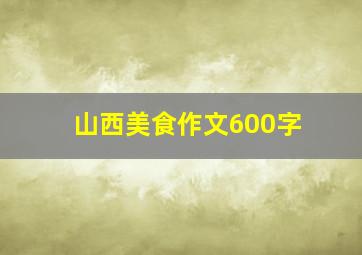 山西美食作文600字